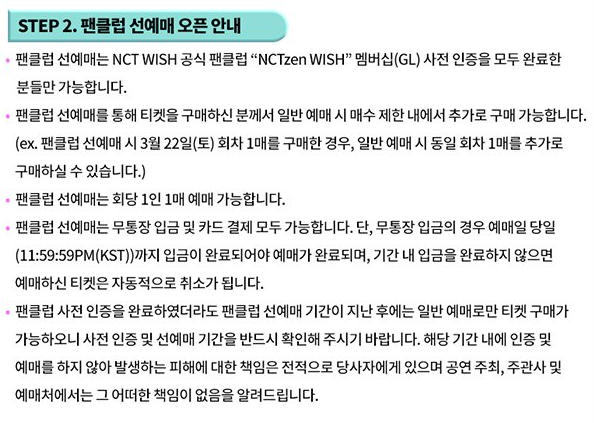 STEP 2. 팬클럽 선예매 오픈 안내

• 팬클럽 선예매는 NCT WISH 공식 팬클럽 “NCTzen WISH” 멤버십(GL) 사전 인증을 모두 완료한 분들만 가능합니다.

• 팬클럽 선예매를 통해 티켓을 구매하신 분께서 일반 예매 시 매수 제한 내에서 추가로 구매 가능합니다. (ex. 팬클럽 선예매 시 3월 22일(토) 회차 1매를 구매한 경우, 일반 예매 시 동일 회차 1매를 추가로 구매하실 수 있습니다.)

• 팬클럽 선예매는 회당 1인 1매 예매 가능합니다.

• 팬클럽 선예매는 무통장 입금 및 카드 결제 모두 가능합니다. 단, 무통장 입금의 경우 예매일 당일 (11:59:59PM(KST))까지 입금이 완료되어야 예매가 완료되며, 기간 내 입금을 완료하지 않으면 예매하신 티켓은 자동적으로 취소가 됩니다.

• 팬클럽 사전 인증을 완료하였더라도 팬클럽 선예매 기간이 지난 후에는 일반 예매로만 티켓 구매가 가능하오니 사전 인증 및 선예매 기간을 반드시 확인해 주시기 바랍니다. 해당 기간 내에 인증 및 예매를 하지 않아 발생하는 피해에 대한 책임은 전적으로 당사자에게 있으며 공연 주최, 주관사 및 예매처에서는 그 어떠한 책임이 없음을 알려드립니다.